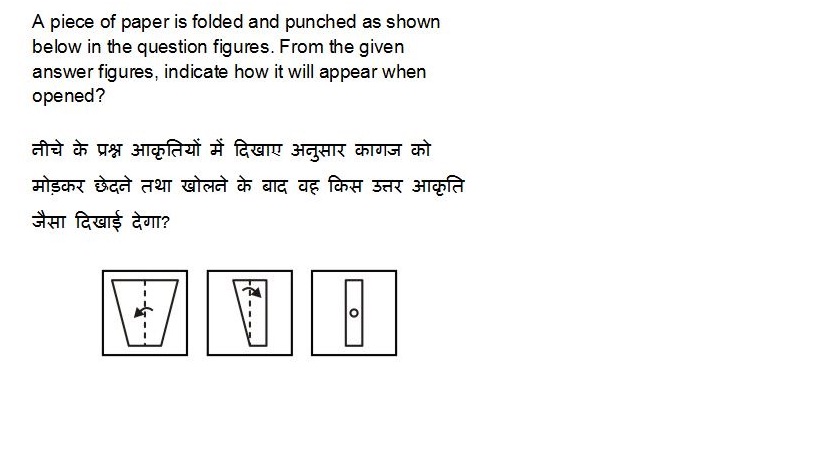 A piece of paper is folded and punched as shown below in the question figures. From the given answer figures, indicate how it will appear when opened?

नीचे के प्रश्न आकृतियों में दिखाए अनुसार कागज को मोड़कर छेदने तथा खोलने के बाद वह किस उत्तर आकृति जैसा दिखाई देगा?